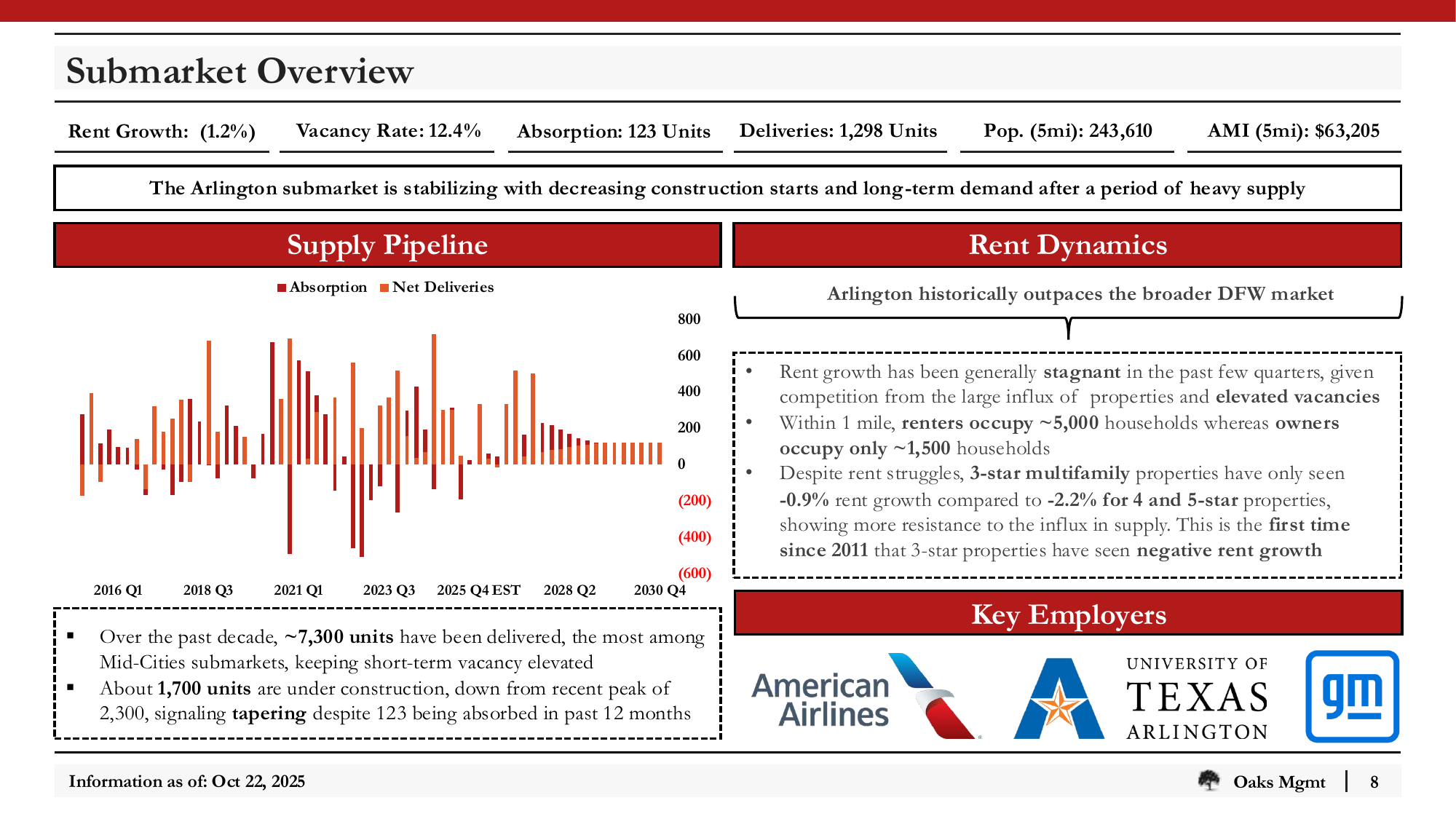 Submarket Overview

Rent Growth: (1.2%)

Vacancy Rate: 12.4%

Absorption: 123 Units

Deliveries: 1,298 Units

Pop. (5mi): 243,610

AMI (5mi): $63,205

The Arlington submarket is stabilizing with decreasing construction starts and long-term demand after a period of heavy supply

Supply Pipeline

Absorption Net Deliveries

800
600
400
200
0
(200)
(400)
(600)

2016 Q1 2018 Q3 2021 Q1 2023 Q3 2025 Q4 EST 2028 Q2 2030 Q4

▪ Over the past decade, ~7,300 units have been delivered, the most among Mid-Cities submarkets, keeping short-term vacancy elevated
▪ About 1,700 units are under construction, down from recent peak of 2,300, signaling tapering despite 123 being absorbed in past 12 months

Rent Dynamics

Arlington historically outpaces the broader DFW market

• Rent growth has been generally stagnant in the past few quarters, given competition from the large influx of properties and elevated vacancies
• Within 1 mile, renters occupy ~5,000 households whereas owners occupy only ~1,500 households
• Despite rent struggles, 3-star multifamily properties have only seen -0.9% rent growth compared to -2.2% for 4 and 5-star properties, showing more resistance to the influx in supply. This is the first time since 2011 that 3-star properties have seen negative rent growth

Key Employers

American Airlines

UNIVERSITY OF TEXAS ARLINGTON

gm

Information as of: Oct 22, 2025

Oaks Mgmt | 8